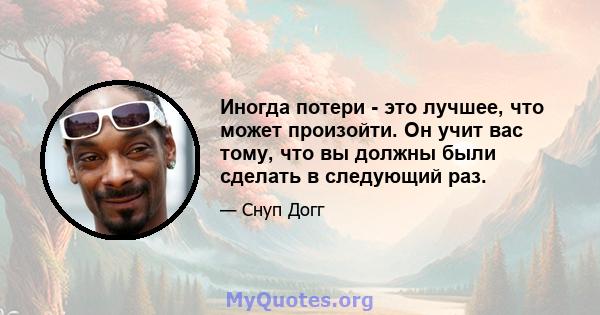 Иногда потери - это лучшее, что может произойти. Он учит вас тому, что вы должны были сделать в следующий раз.

— Снуп Догг

MyQuotes.org